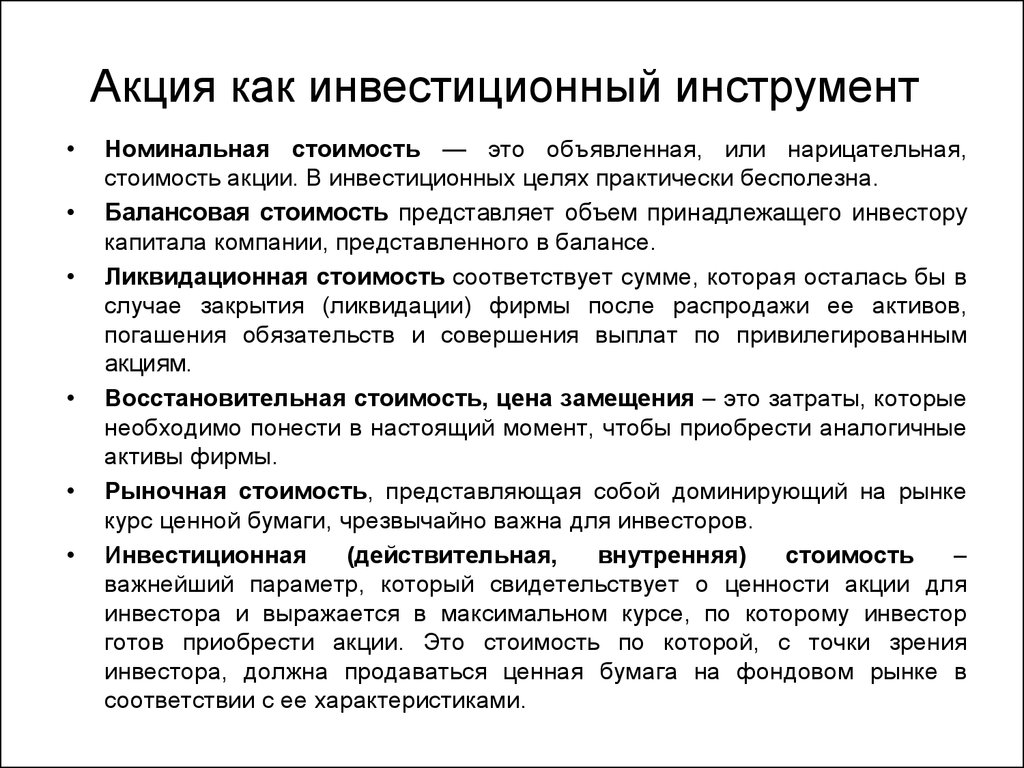 Акция как инвестиционный инструмент

• Номинальная стоимость — это объявленная, или нарицательная, стоимость акции. В инвестиционных целях практически бесполезна.

• Балансовая стоимость представляет объем принадлежащего инвестору капитала компании, представленного в балансе.

• Ликвидационная стоимость соответствует сумме, которая осталась бы в случае закрытия (ликвидации) фирмы после распродажи ее активов, погашения обязательств и совершения выплат по привилегированным акциям.

• Восстановительная стоимость, цена замещения – это затраты, которые необходимо понести в настоящий момент, чтобы приобрести аналогичные активы фирмы.

• Рыночная стоимость, представляющая собой доминирующий на рынке курс ценной бумаги, чрезвычайно важна для инвесторов.

• Инвестиционная (действительная, внутренняя) стоимость – важнейший параметр, который свидетельствует о ценности акции для инвестора и выражается в максимальном курсе, по которому инвестор готов приобрести акции. Это стоимость по которой, с точки зрения инвестора, должна продаваться ценная бумага на фондовом рынке в соответствии с ее характеристиками.